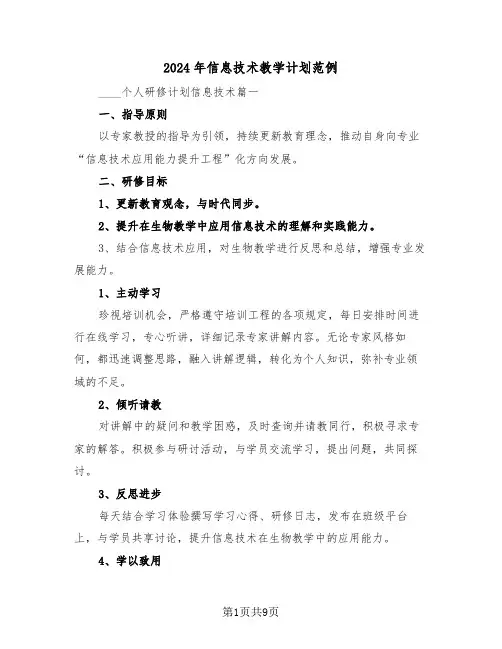 2024年信息技术教学计划范例

____个人研修计划信息技术篇一

一、指导原则

以专家教授的指导为引领，持续更新教育理念，推动自身向专业“信息技术应用能力提升工程”化方向发展。

二、研修目标

1、更新教育观念，与时代同步。

2、提升在生物教学中应用信息技术的理解和实践能力。

3、结合信息技术应用，对生物教学进行反思和总结，增强专业发展能力。

1、主动学习

珍视培训机会，严格遵守培训工程的各项规定，每日安排时间进行在线学习，专心听讲，详细记录专家讲解内容。无论专家风格如何，都迅速调整思路，融入讲解逻辑，转化为个人知识，弥补专业领域的不足。

2、倾听请教

对讲解中的疑问和教学困惑，及时查询并请教同行，积极寻求专家的解答。积极参与研讨活动，与学员交流学习，提出问题，共同探讨。

3、反思进步

每天结合学习体验撰写学习心得、研修日志，发布在班级平台上，与学员共享讨论，提升信息技术在生物教学中的应用能力。

4、学以致用

第1页共9页